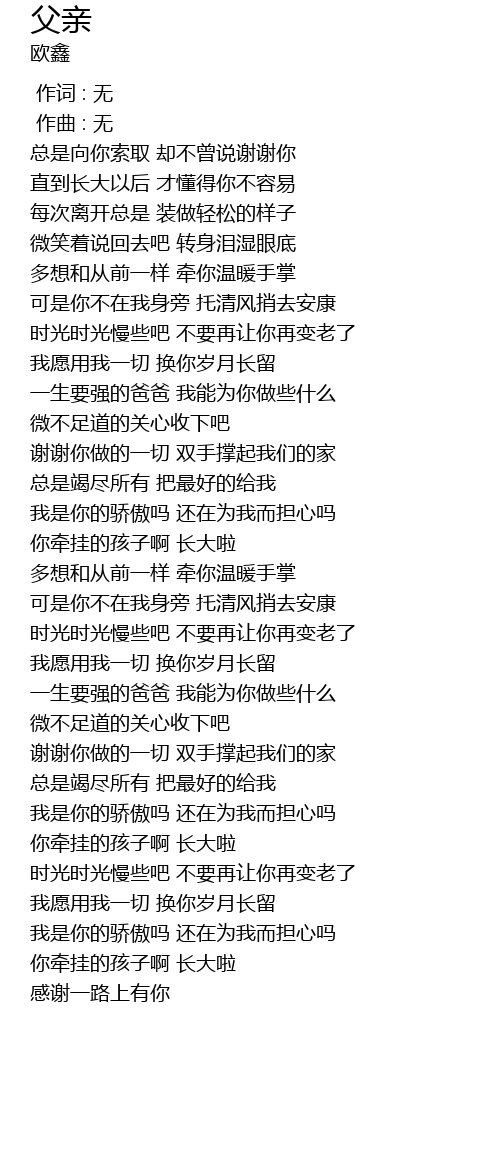 父亲
欧鑫

作词 : 无
作曲 : 无
总是向你索取 却不曾说谢谢你
直到长大以后 才懂得你不容易
每次离开总是 装做轻松的样子
微笑着说回去吧 转身泪湿眼底
多想和从前一样 牵你温暖手掌
可是你不在我身旁 托清风捎去安康
时光时光慢些吧 不要再让你再变老了
我愿用我一切 换你岁月长留
一生要强的爸爸 我能为你做些什么
微不足道的关心收下吧
谢谢你做的一切 双手撑起我们的家
总是竭尽所有 把最好的给我
我是你的骄傲吗 还在为我而担心吗
你牵挂的孩子啊 长大啦
多想和从前一样 牵你温暖手掌
可是你不在我身旁 托清风捎去安康
时光时光慢些吧 不要再让你再变老了
我愿用我一切 换你岁月长留
一生要强的爸爸 我能为你做些什么
微不足道的关心收下吧
谢谢你做的一切 双手撑起我们的家
总是竭尽所有 把最好的给我
我是你的骄傲吗 还在为我而担心吗
你牵挂的孩子啊 长大啦
时光时光慢些吧 不要再让你再变老了
我愿用我一切 换你岁月长留
我是你的骄傲吗 还在为我而担心吗
你牵挂的孩子啊 长大啦
感谢一路上有你